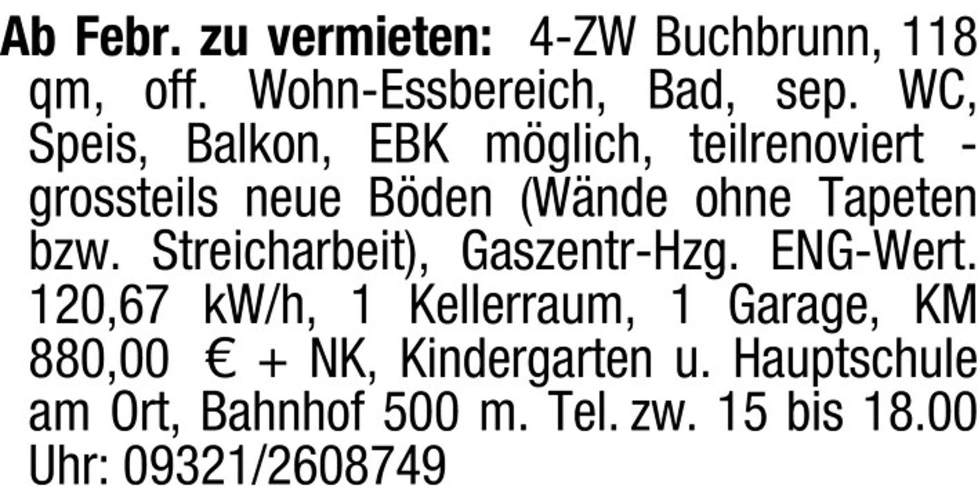 Ab Febr. zu vermieten: 4-ZW Buchbrunn, 118 qm, off. Wohn-Essbereich, Bad, sep. WC, Speis, Balkon, EBK möglich, teilrenoviert - grossteils neue Böden (Wände ohne Tapeten bzw. Streicharbeit), Gaszentr-Hzg. ENG-Wert. 120,67 kW/h, 1 Kellerraum, 1 Garage, KM 880,00 € + NK, Kindergarten u. Hauptschule am Ort, Bahnhof 500 m. Tel. zw. 15 bis 18.00 Uhr: 09321/2608749